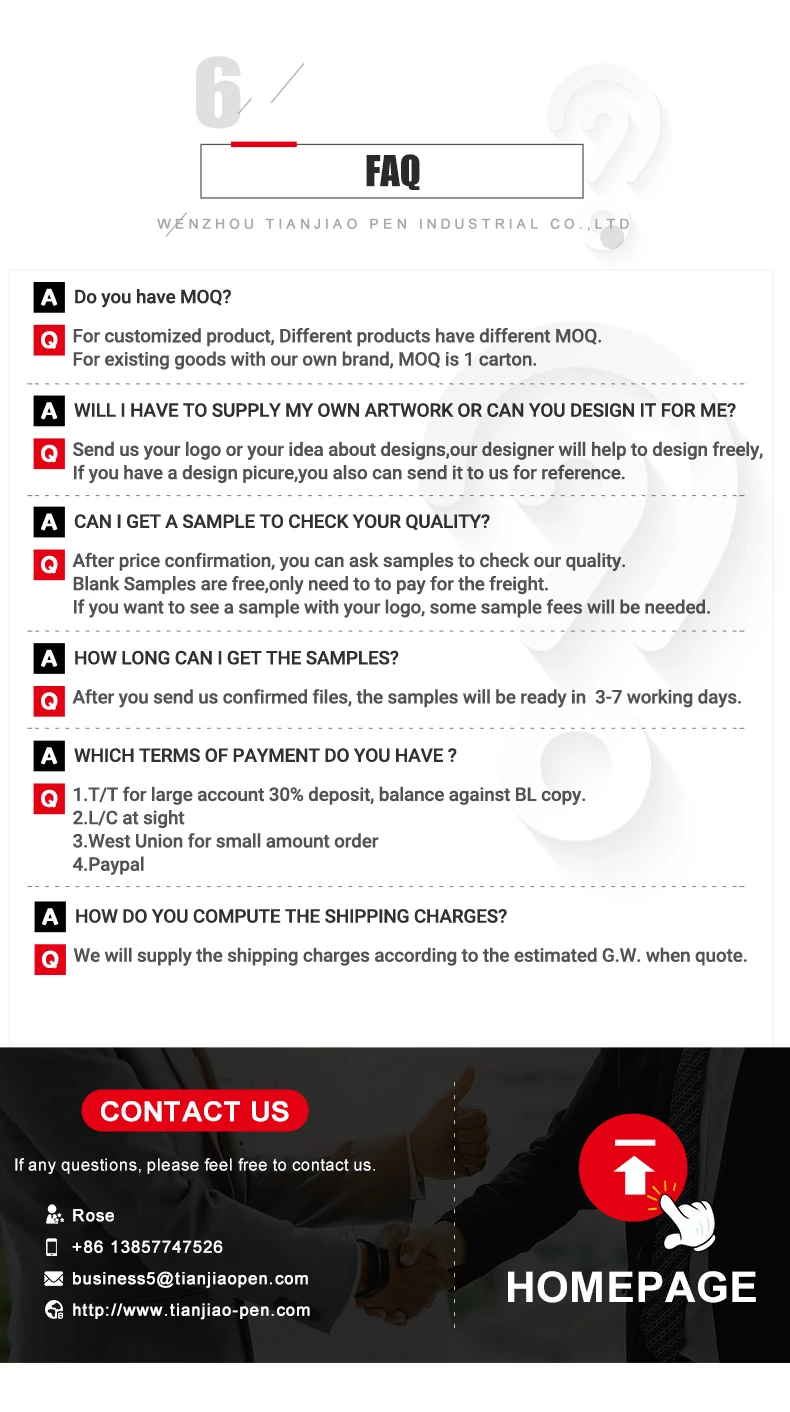 6

FAQ

WENZHOU TIANJIAO PEN INDUSTRIAL CO.,LTD

A Do you have MOQ?

Q For customized product, Different products have different MOQ.
For existing goods with our own brand, MOQ is 1 carton.

A WILL I HAVE TO SUPPLY MY OWN ARTWORK OR CAN YOU DESIGN IT FOR ME?

Q Send us your logo or your idea about designs,our designer will help to design freely,
If you have a design picure,you also can send it to us for reference.

A CAN I GET A SAMPLE TO CHECK YOUR QUALITY?

Q After price confirmation, you can ask samples to check our quality.
Blank Samples are free,only need to to pay for the freight.
If you want to see a sample with your logo, some sample fees will be needed.

A HOW LONG CAN I GET THE SAMPLES?

Q After you send us confirmed files, the samples will be ready in 3-7 working days.

A WHICH TERMS OF PAYMENT DO YOU HAVE ?

Q 1.T/T for large account 30% deposit, balance against BL copy.
2.L/C at sight
3.West Union for small amount order
4.Paypal

A HOW DO YOU COMPUTE THE SHIPPING CHARGES?

Q We will supply the shipping charges according to the estimated G.W. when quote.

CONTACT US

If any questions, please feel free to contact us.

Rose

+86 13857747526

business5@tianjiaopen.com

http://www.tianjiao-pen.com

HOMEPAGE